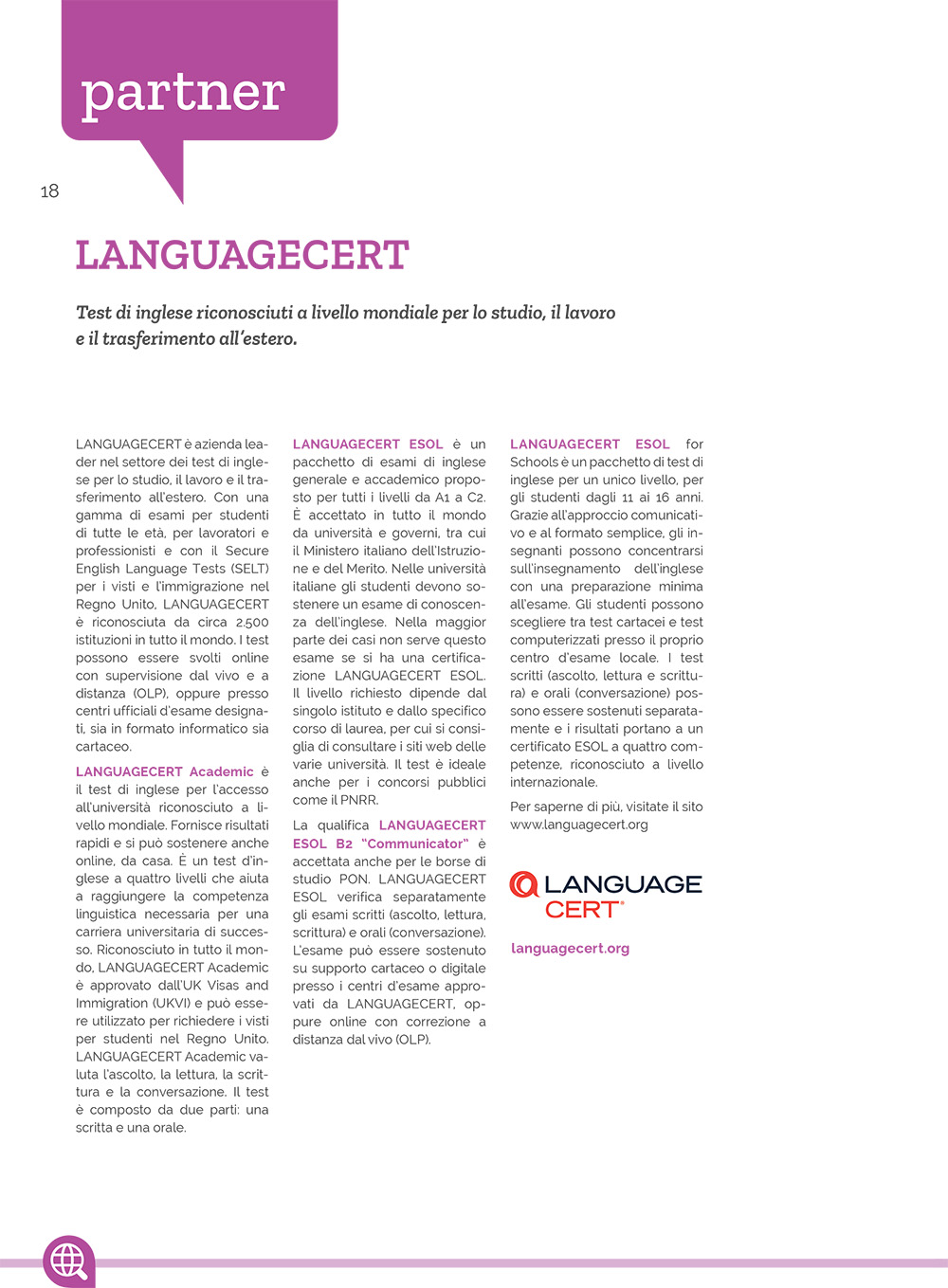 partner

18

LANGUAGECERT

Test di inglese riconosciuti a livello mondiale per lo studio, il lavoro e il trasferimento all'estero.

LANGUAGECERT è azienda leader nel settore dei test di inglese per lo studio, il lavoro e il trasferimento all'estero. Con una gamma di esami per studenti di tutte le età, per lavoratori e professionisti e con il Secure English Language Tests (SELT) per i visti e l'immigrazione nel Regno Unito, LANGUAGECERT è riconosciuta da circa 2.500 istituzioni in tutto il mondo. I test possono essere svolti online con supervisione dal vivo e a distanza (OLP), oppure presso centri ufficiali d'esame designati, sia in formato informatico sia cartaceo.

LANGUAGECERT Academic è il test di inglese per l'accesso all'università riconosciuto a livello mondiale. Fornisce risultati rapidi e si può sostenere anche online, da casa. È un test d'inglese a quattro livelli che aiuta a raggiungere la competenza linguistica necessaria per una carriera universitaria di successo. Riconosciuto in tutto il mondo, LANGUAGECERT Academic è approvato dall'UK Visas and Immigration (UKVI) e può essere utilizzato per richiedere i visti per studenti nel Regno Unito. LANGUAGECERT Academic valuta l'ascolto, la lettura, la scrittura e la conversazione. Il test è composto da due parti: una scritta e una orale.

LANGUAGECERT ESOL è un pacchetto di esami di inglese generale e accademico proposto per tutti i livelli da A1 a C2. È accettato in tutto il mondo da università e governi, tra cui il Ministero italiano dell'Istruzione e del Merito. Nelle università italiane gli studenti devono sostenere un esame di conoscenza dell'inglese. Nella maggior parte dei casi non serve questo esame se si ha una certificazione LANGUAGECERT ESOL. Il livello richiesto dipende dal singolo istituto e dallo specifico corso di laurea, per cui si consiglia di consultare i siti web delle varie università. Il test è ideale anche per i concorsi pubblici come il PNRR.

La qualifica LANGUAGECERT ESOL B2 "Communicator" è accettata anche per le borse di studio PON. LANGUAGECERT ESOL verifica separatamente gli esami scritti (ascolto, lettura, scrittura) e orali (conversazione). L'esame può essere sostenuto su supporto cartaceo o digitale presso i centri d'esame approvati da LANGUAGECERT, oppure online con correzione a distanza dal vivo (OLP).

LANGUAGECERT ESOL for Schools è un pacchetto di test di inglese per un unico livello, per gli studenti dagli 11 ai 16 anni. Grazie all'approccio comunicativo e al formato semplice, gli insegnanti possono concentrarsi sull'insegnamento dell'inglese con una preparazione minima all'esame. Gli studenti possono scegliere tra test cartacei e test computerizzati presso il proprio centro d'esame locale. I test scritti (ascolto, lettura e scrittura) e orali (conversazione) possono essere sostenuti separatamente e i risultati portano a un certificato ESOL a quattro competenze, riconosciuto a livello internazionale.

Per saperne di più, visitate il sito www.languagecert.org

LANGUAGE CERT

languagecert.org